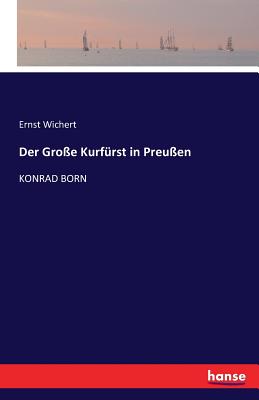 Ernst Wichert

Der Große Kurfürst in Preußen

KONRAD BORN

hanse